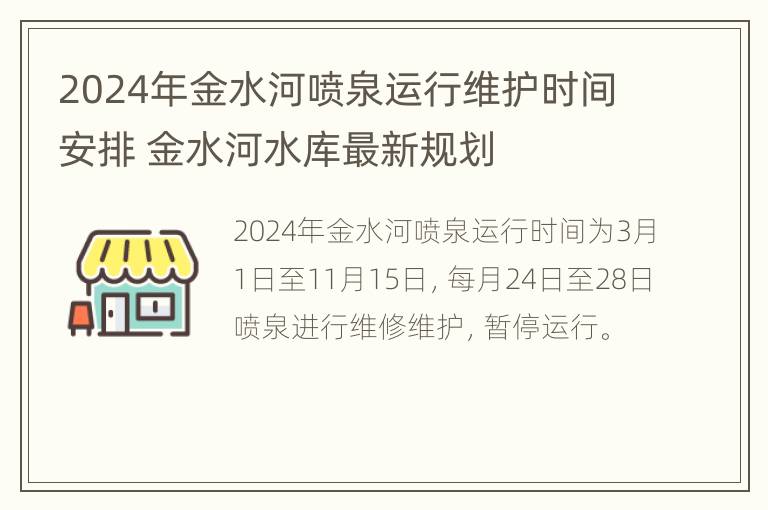 2024年金水河喷泉运行维护时间安排 金水河水库最新规划

2024年金水河喷泉运行时间为3月1日至11月15日, 每月24日至28日喷泉进行维修维护, 暂停运行。